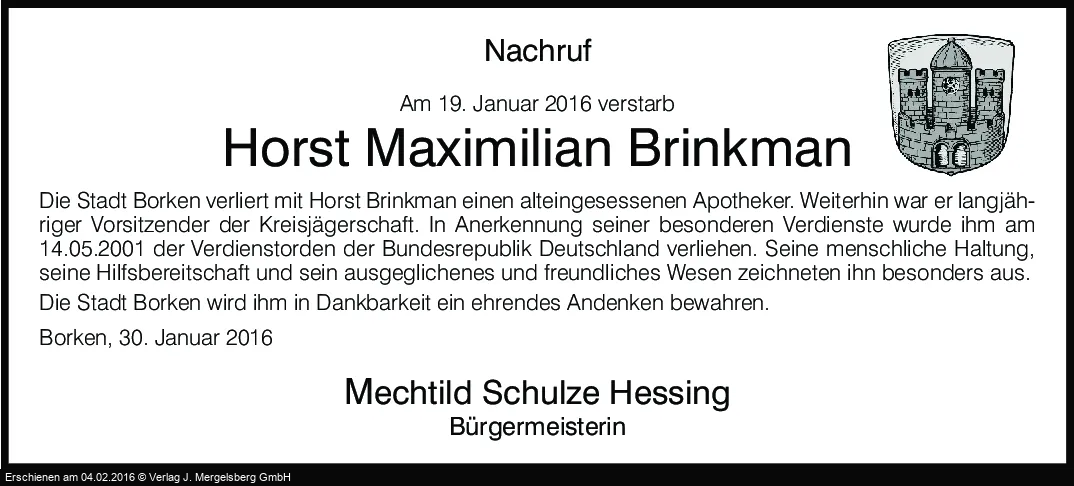 Nachruf

Am 19. Januar 2016 verstarb

Horst Maximilian Brinkman

Die Stadt Borken verliert mit Horst Brinkman einen alteingesessenen Apotheker. Weiterhin war er langjähriger Vorsitzender der Kreisjägerschaft. In Anerkennung seiner besonderen Verdienste wurde ihm am 14.05.2001 der Verdienstorden der Bundesrepublik Deutschland verliehen. Seine menschliche Haltung, seine Hilfsbereitschaft und sein ausgeglichenes und freundliches Wesen zeichneten ihn besonders aus.

Die Stadt Borken wird ihm in Dankbarkeit ein ehrendes Andenken bewahren.

Borken, 30. Januar 2016

Mechtild Schulze Hessing
Bürgermeisterin

Erschienen am 04.02.2016 © Verlag J. Mergelsberg GmbH